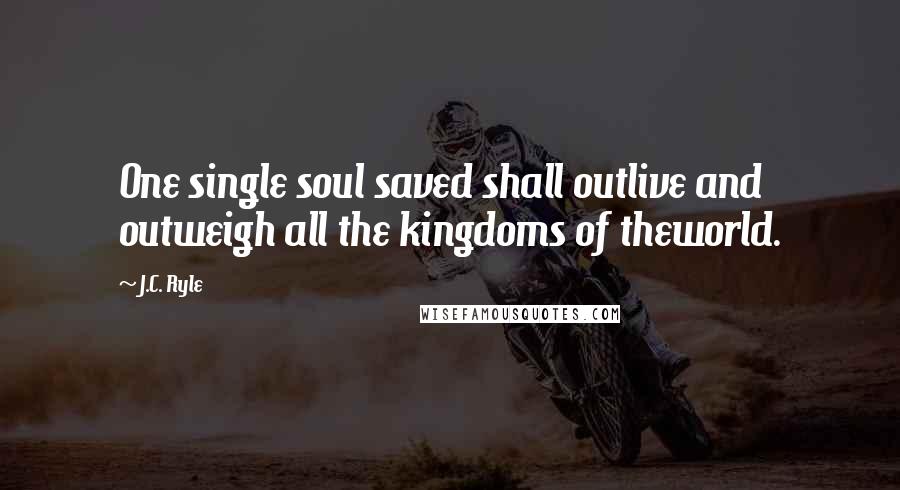 One single soul saved shall outlive and outweigh all the kingdoms of theworld.

~ J.C. Ryle

WISEFAMOUSQUOTES.COM